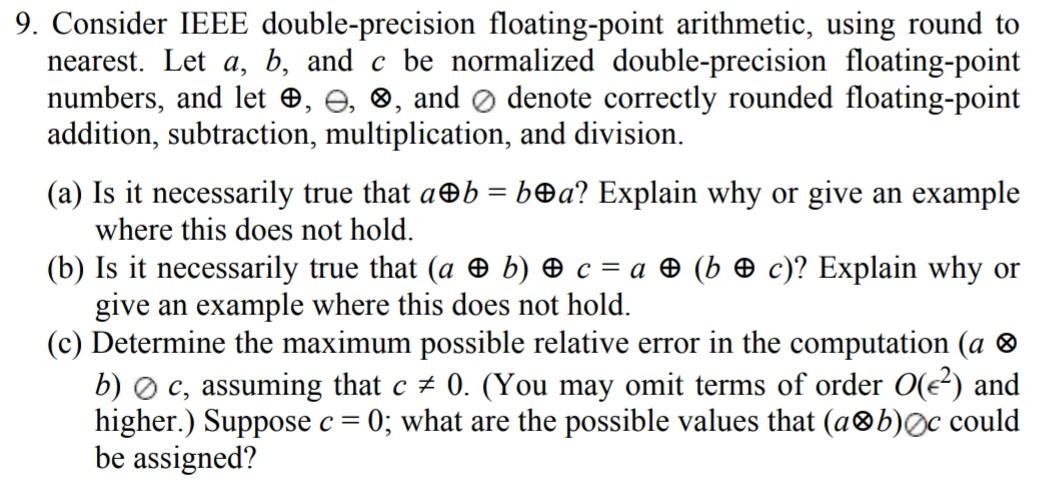 9. Consider IEEE double-precision floating-point arithmetic, using round to nearest. Let $a$, $b$, and $c$ be normalized double-precision floating-point numbers, and let $\oplus$, $\ominus$, $\otimes$, and $\oslash$ denote correctly rounded floating-point addition, subtraction, multiplication, and division.

(a) Is it necessarily true that $a \oplus b = b \oplus a$? Explain why or give an example where this does not hold.

(b) Is it necessarily true that $(a \oplus b) \oplus c = a \oplus (b \oplus c)$? Explain why or give an example where this does not hold.

(c) Determine the maximum possible relative error in the computation $(a \otimes b) \oslash c$, assuming that $c \neq 0$. (You may omit terms of order $O(\epsilon^2)$ and higher.) Suppose $c = 0$; what are the possible values that $(a \otimes b) \oslash c$ could be assigned?